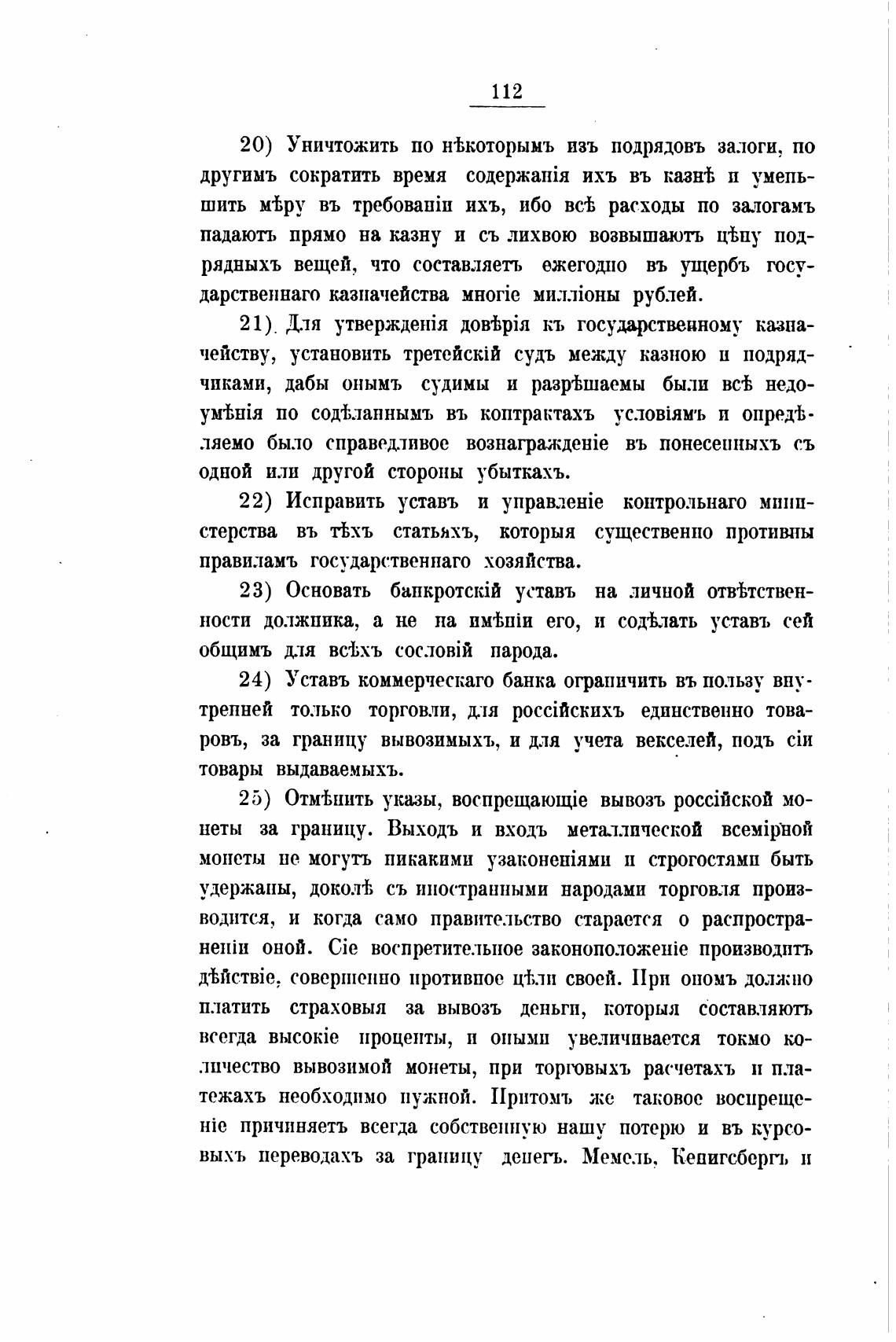 112

20) Уничтожить по нѣкоторымъ изъ подрядовъ залоги, по другимъ сократить время содержанія ихъ въ казнѣ и уменьшить мѣру въ требованіи ихъ, ибо всѣ расходы по залогамъ падаютъ прямо на казну и съ лихвою возвышаютъ цѣну подрядныхъ вещей, что составляетъ ежегодно въ ущербъ государственнаго казначейства многіе милліоны рублей.

21) Для утвержденія довѣрія къ государственному казначейству, установить третейскій судъ между казною и подрядчиками, дабы онымъ судимы и разрѣшаемы были всѣ недоумѣнія по содѣланнымъ въ контрактахъ условіямъ и опредѣляемо было справедливое вознагражденіе въ понесенныхъ съ одной или другой стороны убыткахъ.

22) Исправить уставъ и управленіе контрольнаго министерства въ тѣхъ статьяхъ, которыя существенно противны правиламъ государственнаго хозяйства.

23) Основать банкротскій уставъ на личной отвѣтственности должника, а не на имѣніи его, и содѣлать уставъ сей общимъ для всѣхъ сословій народа.

24) Уставъ коммерческаго банка ограничить въ пользу внутренней только торговли, для россійскихъ единственно товаровъ, за границу вывозимыхъ, и для учета векселей, подъ сіи товары выдаваемыхъ.

25) Отмѣнить указы, воспрещающіе вывозъ россійской монеты за границу. Выходъ и входъ металлической всемірной монеты не могутъ никакими узаконеніями и строгостями быть удержаны, доколѣ съ иностранными народами торговля производится, и когда само правительство старается о распространеніи оной. Сіе воспретительное законоположеніе производитъ дѣйствіе, совершенно противное цѣли своей. При ономъ должно платить страховыя за вывозъ деньги, которыя составляютъ всегда высокіе проценты, и оными увеличивается токмо количество вывозимой монеты, при торговыхъ расчетахъ и платежахъ необходимо нужной. Притомъ же таковое воспрещеніе причиняетъ всегда собственную нашу потерю и въ курсовыхъ переводахъ за границу денегъ. Мемель, Кенигсбергъ и